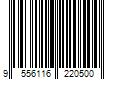 9 556116 220500